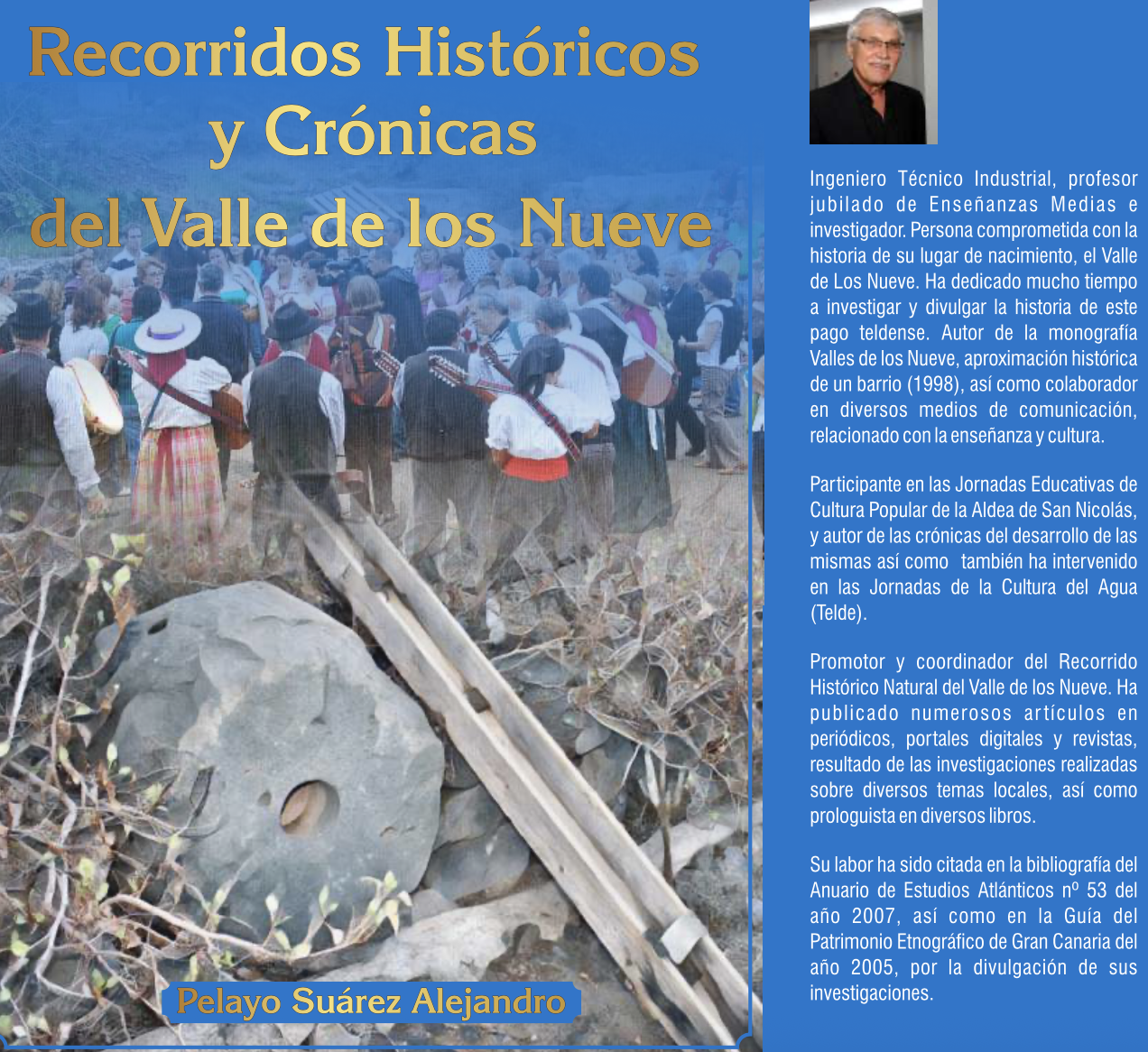 Recorridos Históricos
y Crónicas
del Valle de los Nueve

Pelayo Suárez Alejandro

Ingeniero Técnico Industrial, profesor jubilado de Enseñanzas Medias e investigador. Persona comprometida con la historia de su lugar de nacimiento, el Valle de Los Nueve. Ha dedicado mucho tiempo a investigar y divulgar la historia de este pago teldense. Autor de la monografía Valles de los Nueve, aproximación histórica de un barrio (1998), así como colaborador en diversos medios de comunicación, relacionado con la enseñanza y cultura.

Participante en las Jornadas Educativas de Cultura Popular de la Aldea de San Nicolás, y autor de las crónicas del desarrollo de las mismas así como también ha intervenido en las Jornadas de la Cultura del Agua (Telde).

Promotor y coordinador del Recorrido Histórico Natural del Valle de los Nueve. Ha publicado numerosos artículos en periódicos, portales digitales y revistas, resultado de las investigaciones realizadas sobre diversos temas locales, así como prologuista en diversos libros.

Su labor ha sido citada en la bibliografía del Anuario de Estudios Atlánticos nº 53 del año 2007, así como en la Guía del Patrimonio Etnográfico de Gran Canaria del año 2005, por la divulgación de sus investigaciones.